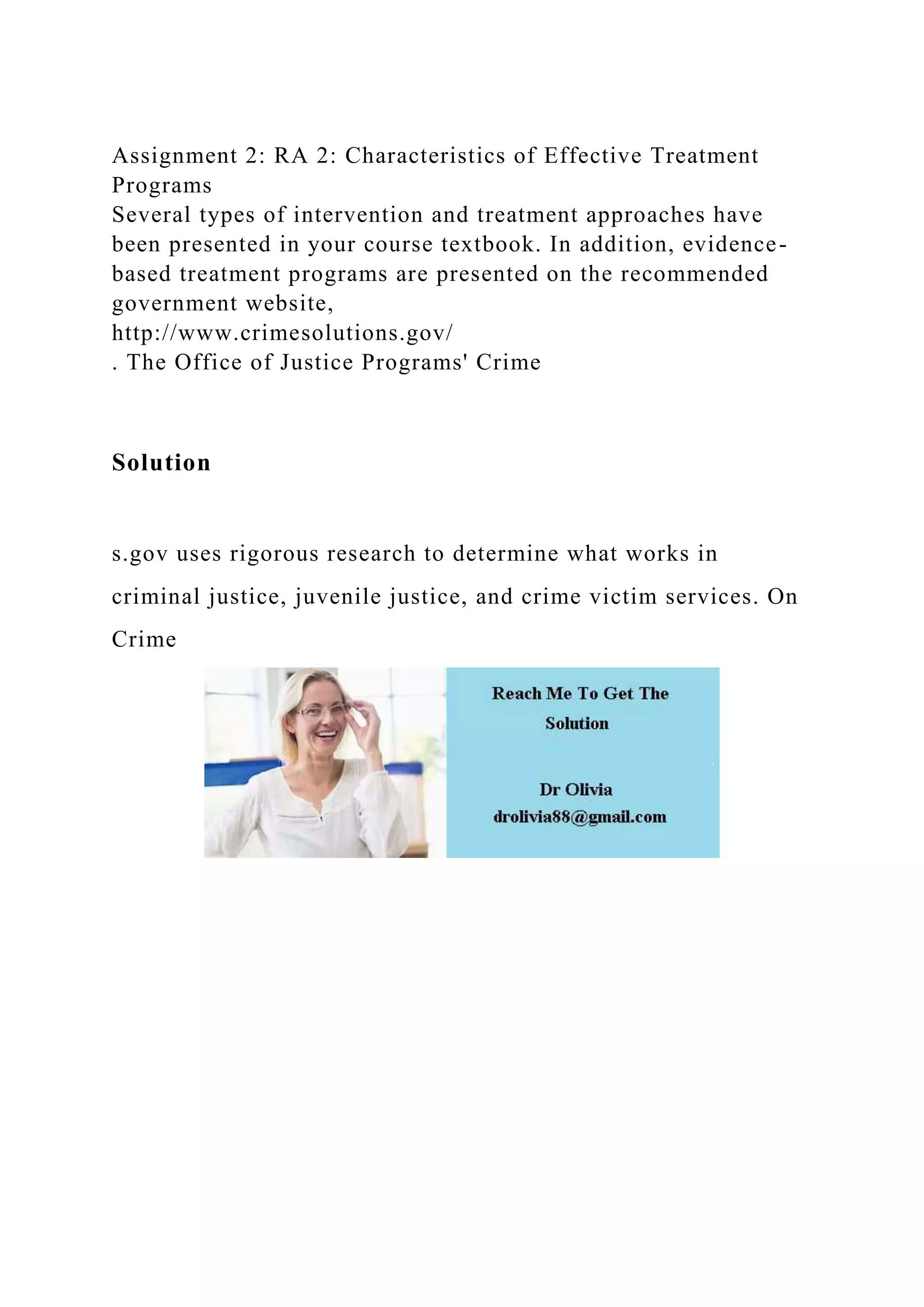 Assignment 2: RA 2: Characteristics of Effective Treatment Programs
Several types of intervention and treatment approaches have been presented in your course textbook. In addition, evidence-based treatment programs are presented on the recommended government website,
http://www.crimesolutions.gov/
. The Office of Justice Programs' Crime

Solution

s.gov uses rigorous research to determine what works in criminal justice, juvenile justice, and crime victim services. On Crime

Reach Me To Get The Solution

Dr Olivia
drolivia88@gmail.com